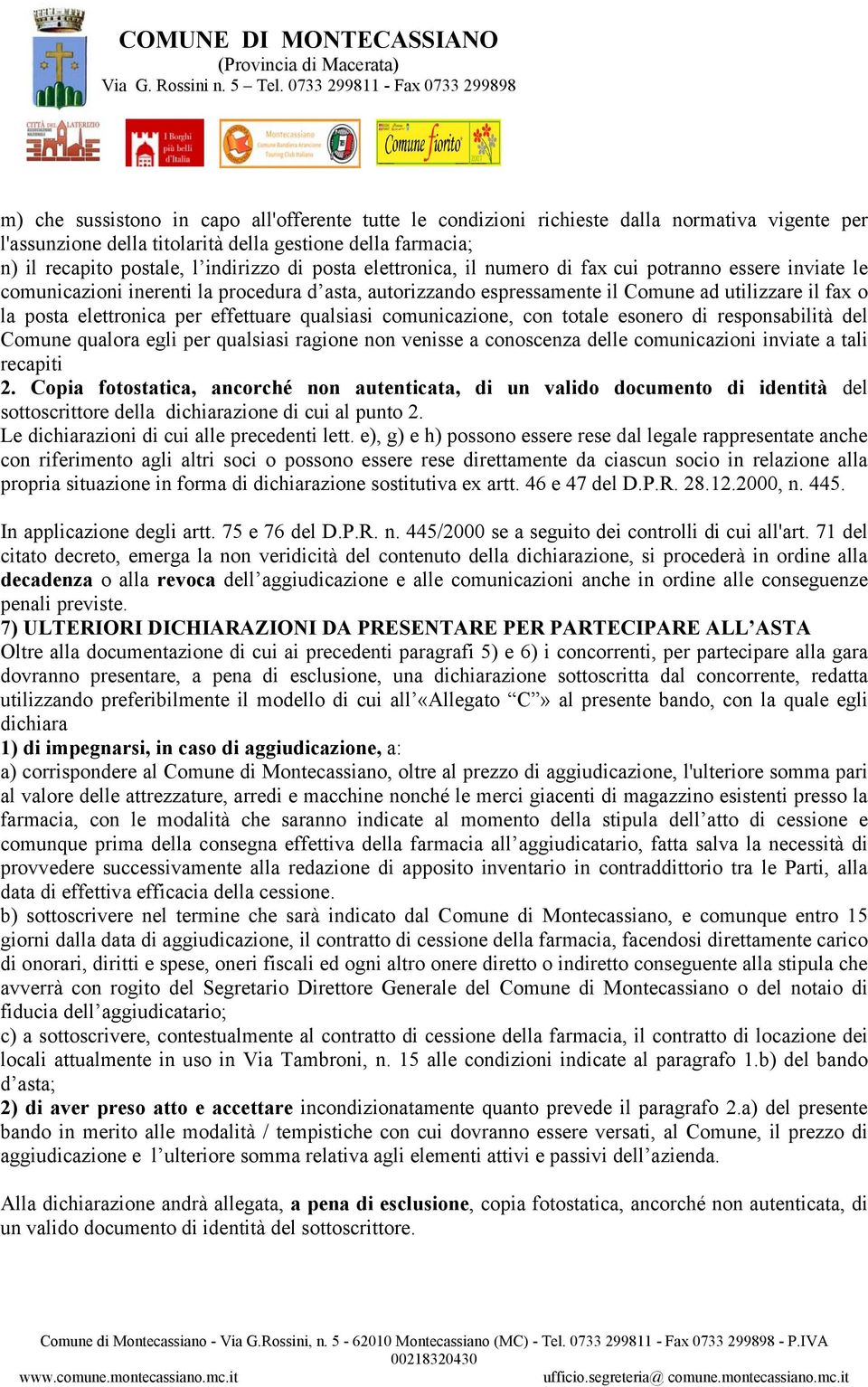 COMUNE DI MONTECASSIANO
(Provincia di Macerata)
Via G. Rossini n. 5 – Tel. 0733 299811 - Fax 0733 299898

CITTÀ DEL LATERIZIO

I Borghi più belli d'Italia

Montecassiano Comune Bandiera Arancione Touring Club Italiano

Comune fiorito

m) che sussistono in capo all'offerente tutte le condizioni richieste dalla normativa vigente per l'assunzione della titolarità della gestione della farmacia;
n) il recapito postale, l'indirizzo di posta elettronica, il numero di fax cui potranno essere inviate le comunicazioni inerenti la procedura d'asta, autorizzando espressamente il Comune ad utilizzare il fax o la posta elettronica per effettuare qualsiasi comunicazione, con totale esonero di responsabilità del Comune qualora egli per qualsiasi ragione non venisse a conoscenza delle comunicazioni inviate a tali recapiti
2. Copia fotostatica, ancorché non autenticata, di un valido documento di identità del sottoscrittore della dichiarazione di cui al punto 2.
Le dichiarazioni di cui alle precedenti lett. e), g) e h) possono essere rese dal legale rappresentate anche con riferimento agli altri soci o possono essere rese direttamente da ciascun socio in relazione alla propria situazione in forma di dichiarazione sostitutiva ex artt. 46 e 47 del D.P.R. 28.12.2000, n. 445.

In applicazione degli artt. 75 e 76 del D.P.R. n. 445/2000 se a seguito dei controlli di cui all'art. 71 del citato decreto, emerga la non veridicità del contenuto della dichiarazione, si procederà in ordine alla decadenza o alla revoca dell'aggiudicazione e alle comunicazioni anche in ordine alle conseguenze penali previste.
7) ULTERIORI DICHIARAZIONI DA PRESENTARE PER PARTECIPARE ALL'ASTA
Oltre alla documentazione di cui ai precedenti paragrafi 5) e 6) i concorrenti, per partecipare alla gara dovranno presentare, a pena di esclusione, una dichiarazione sottoscritta dal concorrente, redatta utilizzando preferibilmente il modello di cui all'«Allegato "C"» al presente bando, con la quale egli dichiara
1) di impegnarsi, in caso di aggiudicazione, a:
a) corrispondere al Comune di Montecassiano, oltre al prezzo di aggiudicazione, l'ulteriore somma pari al valore delle attrezzature, arredi e macchine nonché le merci giacenti di magazzino esistenti presso la farmacia, con le modalità che saranno indicate al momento della stipula dell'atto di cessione e comunque prima della consegna effettiva della farmacia all'aggiudicatario, fatta salva la necessità di provvedere successivamente alla redazione di apposito inventario in contraddittorio tra le Parti, alla data di effettiva efficacia della cessione.
b) sottoscrivere nel termine che sarà indicato dal Comune di Montecassiano, e comunque entro 15 giorni dalla data di aggiudicazione, il contratto di cessione della farmacia, facendosi direttamente carico di onorari, diritti e spese, oneri fiscali ed ogni altro onere diretto o indiretto conseguente alla stipula che avverrà con rogito del Segretario Direttore Generale del Comune di Montecassiano o del notaio di fiducia dell'aggiudicatario;
c) a sottoscrivere, contestualmente al contratto di cessione della farmacia, il contratto di locazione dei locali attualmente in uso in Via Tambroni, n. 15 alle condizioni indicate al paragrafo 1.b) del bando d'asta;
2) di aver preso atto e accettare incondizionatamente quanto prevede il paragrafo 2.a) del presente bando in merito alle modalità / tempistiche con cui dovranno essere versati, al Comune, il prezzo di aggiudicazione e l'ulteriore somma relativa agli elementi attivi e passivi dell'azienda.

Alla dichiarazione andrà allegata, a pena di esclusione, copia fotostatica, ancorché non autenticata, di un valido documento di identità del sottoscrittore.

Comune di Montecassiano - Via G.Rossini, n. 5 - 62010 Montecassiano (MC) - Tel. 0733 299811 - Fax 0733 299898 - P.IVA 00218320430
www.comune.montecassiano.mc.it ufficio.segreteria@ comune.montecassiano.mc.it